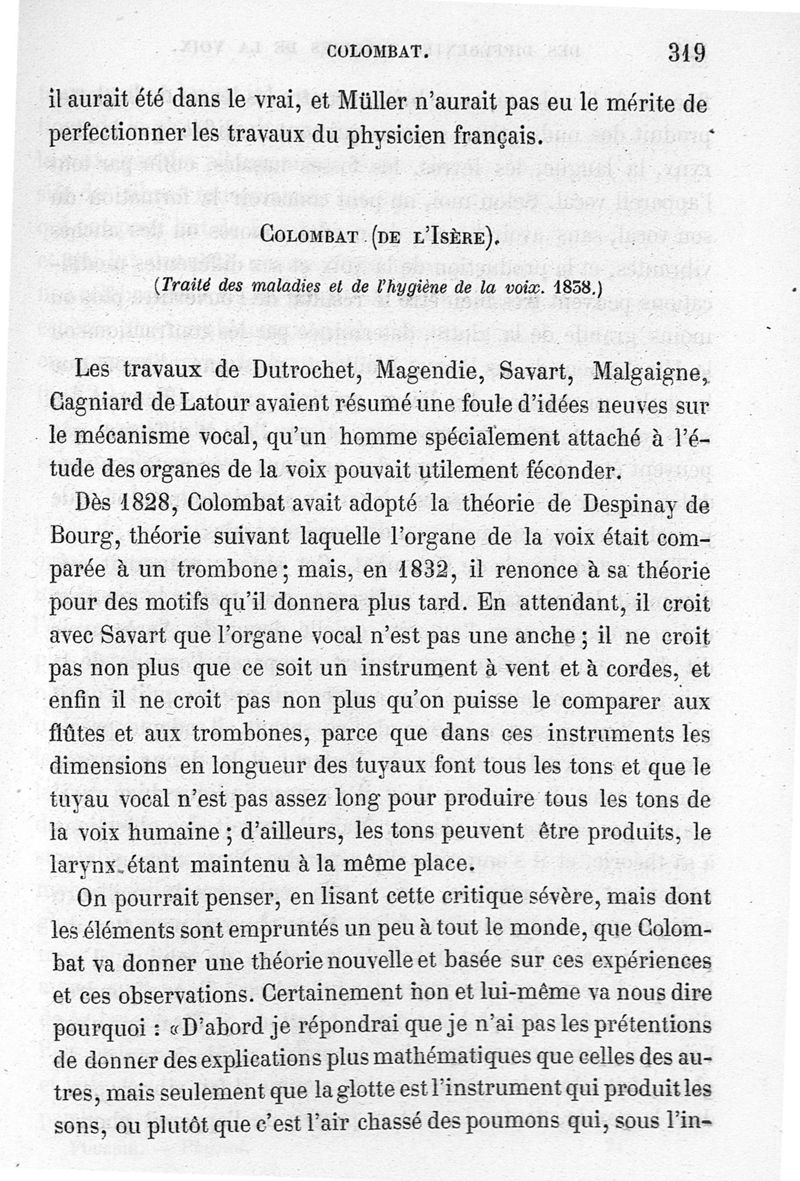 COLOMBAT. 319

il aurait été dans le vrai, et Müller n'aurait pas eu le mérite de perfectionner les travaux du physicien français.

COLOMBAT (DE L'ISÈRE).

(Traité des maladies et de l'hygiène de la voix. 1838.)

Les travaux de Dutrochet, Magendie, Savart, Malgaigne, Cagniard de Latour avaient résumé une foule d'idées neuves sur le mécanisme vocal, qu'un homme spécialement attaché à l'étude des organes de la voix pouvait utilement féconder.

Dès 1828, Colombat avait adopté la théorie de Despinay de Bourg, théorie suivant laquelle l'organe de la voix était comparée à un trombone; mais, en 1832, il renonce à sa théorie pour des motifs qu'il donnera plus tard. En attendant, il croit avec Savart que l'organe vocal n'est pas une anche; il ne croit pas non plus que ce soit un instrument à vent et à cordes, et enfin il ne croit pas non plus qu'on puisse le comparer aux flûtes et aux trombones, parce que dans ces instruments les dimensions en longueur des tuyaux font tous les tons et que le tuyau vocal n'est pas assez long pour produire tous les tons de la voix humaine; d'ailleurs, les tons peuvent être produits, le larynx étant maintenu à la même place.

On pourrait penser, en lisant cette critique sévère, mais dont les éléments sont empruntés un peu à tout le monde, que Colombat va donner une théorie nouvelle et basée sur ces expériences et ces observations. Certainement non et lui-même va nous dire pourquoi : «D'abord je répondrai que je n'ai pas les prétentions de donner des explications plus mathématiques que celles des autres, mais seulement que la glotte est l'instrument qui produit les sons, ou plutôt que c'est l'air chassé des poumons qui, sous l'in-